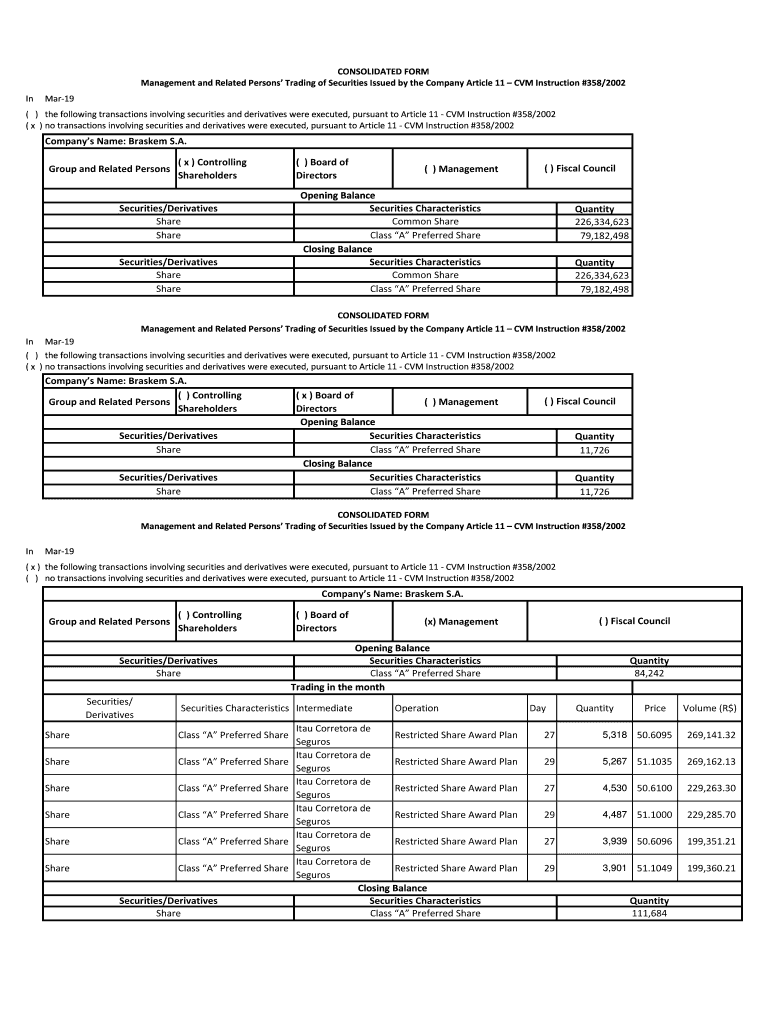 CONSOLIDATED FORM
Management and Related Persons' Trading of Securities Issued by the Company Article 11 – CVM Instruction #358/2002

In Mar-19
( ) the following transactions involving securities and derivatives were executed, pursuant to Article 11 - CVM Instruction #358/2002
( x ) no transactions involving securities and derivatives were executed, pursuant to Article 11 - CVM Instruction #358/2002

Company's Name: Braskem S.A.

| Group and Related Persons | ( x ) Controlling Shareholders | ( ) Board of Directors | ( ) Management | ( ) Fiscal Council |
|---|---|---|---|---|

Opening Balance

| Securities/Derivatives | Securities Characteristics | Quantity |
|---|---|---|
| Share | Common Share | 226,334,623 |
| Share | Class "A" Preferred Share | 79,182,498 |

Closing Balance

| Securities/Derivatives | Securities Characteristics | Quantity |
|---|---|---|
| Share | Common Share | 226,334,623 |
| Share | Class "A" Preferred Share | 79,182,498 |

CONSOLIDATED FORM
Management and Related Persons' Trading of Securities Issued by the Company Article 11 – CVM Instruction #358/2002

In Mar-19
( ) the following transactions involving securities and derivatives were executed, pursuant to Article 11 - CVM Instruction #358/2002
( x ) no transactions involving securities and derivatives were executed, pursuant to Article 11 - CVM Instruction #358/2002

Company's Name: Braskem S.A.

| Group and Related Persons | ( ) Controlling Shareholders | ( x ) Board of Directors | ( ) Management | ( ) Fiscal Council |
|---|---|---|---|---|

Opening Balance

| Securities/Derivatives | Securities Characteristics | Quantity |
|---|---|---|
| Share | Class "A" Preferred Share | 11,726 |

Closing Balance

| Securities/Derivatives | Securities Characteristics | Quantity |
|---|---|---|
| Share | Class "A" Preferred Share | 11,726 |

CONSOLIDATED FORM
Management and Related Persons' Trading of Securities Issued by the Company Article 11 – CVM Instruction #358/2002

In Mar-19
( x ) the following transactions involving securities and derivatives were executed, pursuant to Article 11 - CVM Instruction #358/2002
( ) no transactions involving securities and derivatives were executed, pursuant to Article 11 - CVM Instruction #358/2002

Company's Name: Braskem S.A.

| Group and Related Persons | ( ) Controlling Shareholders | ( ) Board of Directors | (x) Management | ( ) Fiscal Council |
|---|---|---|---|---|

Opening Balance

| Securities/Derivatives | Securities Characteristics | Quantity |
|---|---|---|
| Share | Class "A" Preferred Share | 84,242 |

Trading in the month

| Securities/ Derivatives | Securities Characteristics | Intermediate | Operation | Day | Quantity | Price | Volume (R$) |
|---|---|---|---|---|---|---|---|
| Share | Class "A" Preferred Share | Itau Corretora de Seguros | Restricted Share Award Plan | 27 | 5,318 | 50.6095 | 269,141.32 |
| Share | Class "A" Preferred Share | Itau Corretora de Seguros | Restricted Share Award Plan | 29 | 5,267 | 51.1035 | 269,162.13 |
| Share | Class "A" Preferred Share | Itau Corretora de Seguros | Restricted Share Award Plan | 27 | 4,530 | 50.6100 | 229,263.30 |
| Share | Class "A" Preferred Share | Itau Corretora de Seguros | Restricted Share Award Plan | 29 | 4,487 | 51.1000 | 229,285.70 |
| Share | Class "A" Preferred Share | Itau Corretora de Seguros | Restricted Share Award Plan | 27 | 3,939 | 50.6096 | 199,351.21 |
| Share | Class "A" Preferred Share | Itau Corretora de Seguros | Restricted Share Award Plan | 29 | 3,901 | 51.1049 | 199,360.21 |

Closing Balance

| Securities/Derivatives | Securities Characteristics | Quantity |
|---|---|---|
| Share | Class "A" Preferred Share | 111,684 |